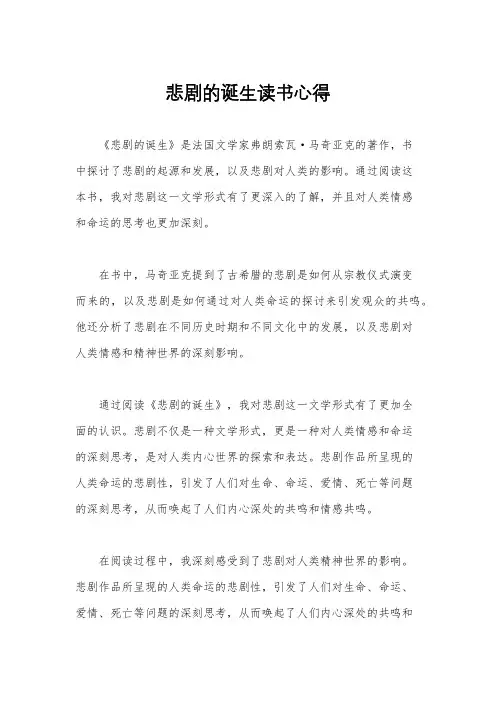 悲剧的诞生读书心得

《悲剧的诞生》是法国文学家弗朗索瓦·马奇亚克的著作，书中探讨了悲剧的起源和发展，以及悲剧对人类的影响。通过阅读这本书，我对悲剧这一文学形式有了更深入的了解，并且对人类情感和命运的思考也更加深刻。

在书中，马奇亚克提到了古希腊的悲剧是如何从宗教仪式演变而来的，以及悲剧是如何通过对人类命运的探讨来引发观众的共鸣。他还分析了悲剧在不同历史时期和不同文化中的发展，以及悲剧对人类情感和精神世界的深刻影响。

通过阅读《悲剧的诞生》，我对悲剧这一文学形式有了更加全面的认识。悲剧不仅是一种文学形式，更是一种对人类情感和命运的深刻思考，是对人类内心世界的探索和表达。悲剧作品所呈现的人类命运的悲剧性，引发了人们对生命、命运、爱情、死亡等问题的深刻思考，从而唤起了人们内心深处的共鸣和情感共鸣。

在阅读过程中，我深刻感受到了悲剧对人类精神世界的影响。悲剧作品所呈现的人类命运的悲剧性，引发了人们对生命、命运、爱情、死亡等问题的深刻思考，从而唤起了人们内心深处的共鸣和